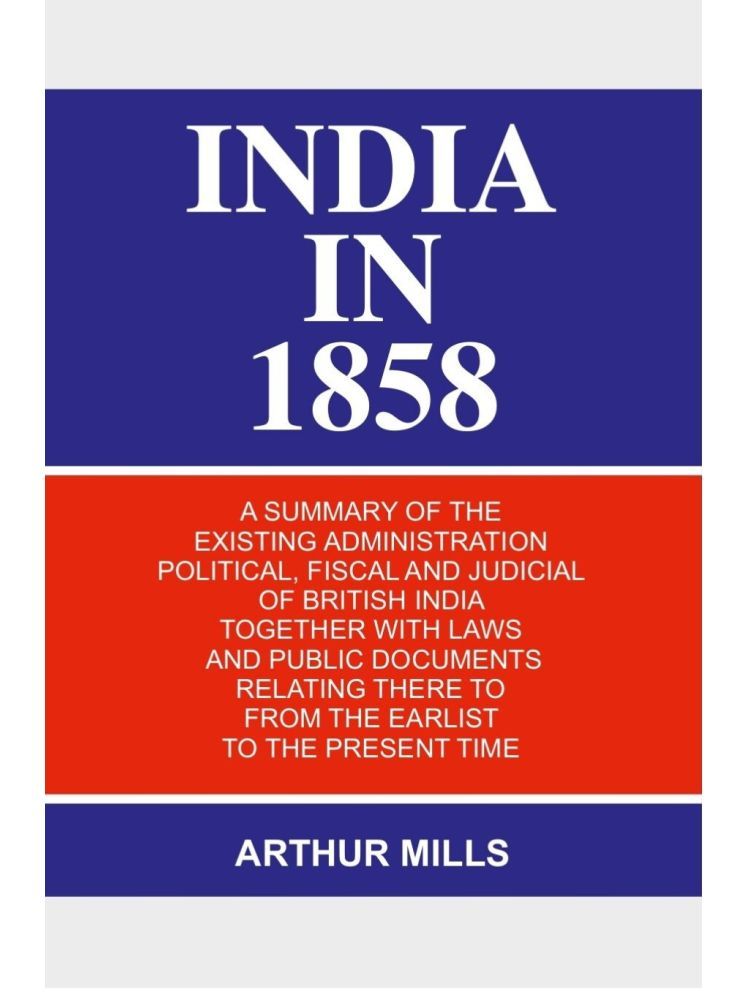 INDIA
IN
1858

A SUMMARY OF THE EXISTING ADMINISTRATION POLITICAL, FISCAL AND JUDICIAL OF BRITISH INDIA TOGETHER WITH LAWS AND PUBLIC DOCUMENTS RELATING THERE TO FROM THE EARLIST TO THE PRESENT TIME

ARTHUR MILLS